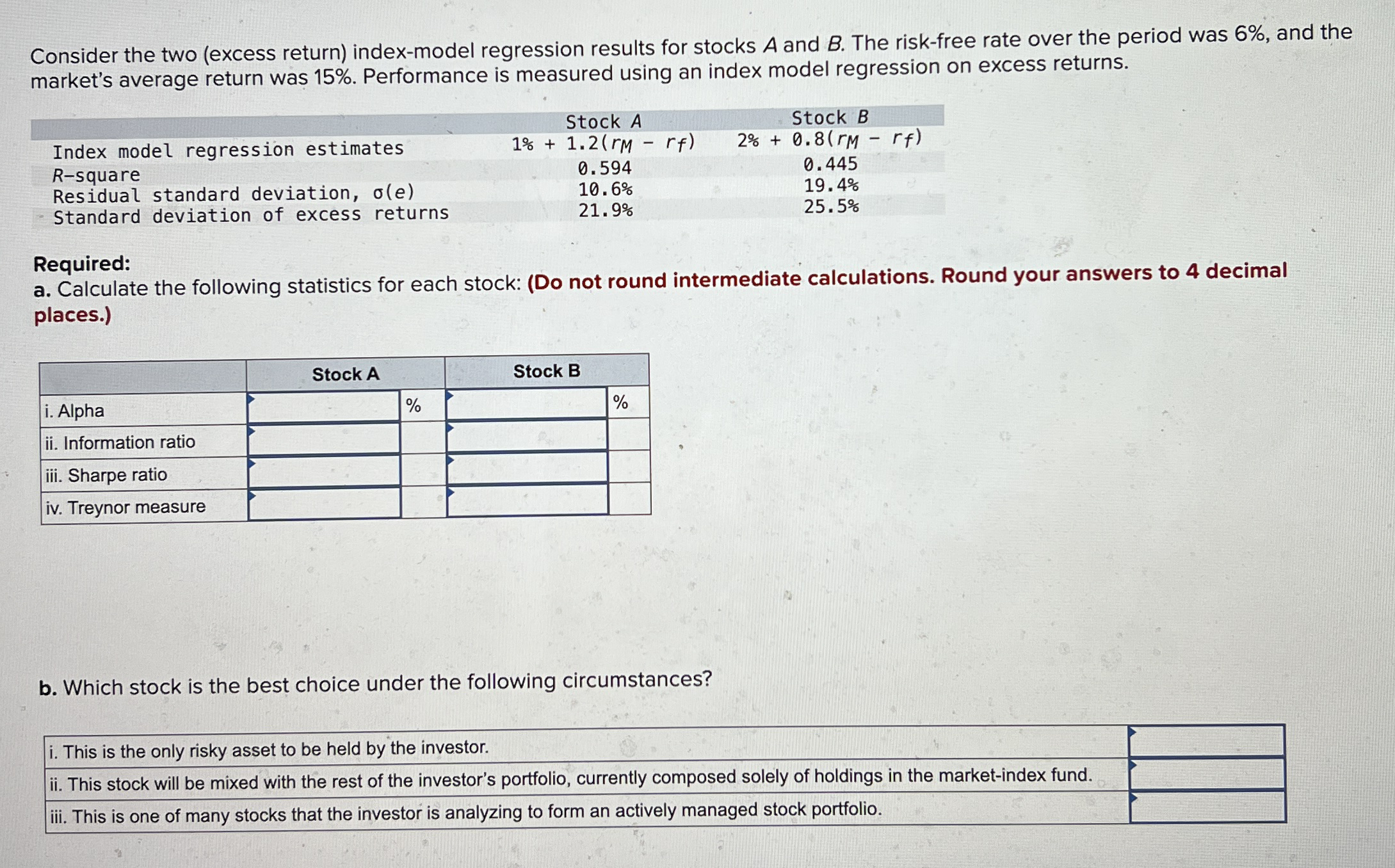 Consider the two (excess return) index-model regression results for stocks A and B. The risk-free rate over the period was 6%, and the market's average return was 15%. Performance is measured using an index model regression on excess returns.

| | Stock A | Stock B |
|---|---|---|
| Index model regression estimates | $1\% + 1.2(r_M - r_f)$ | $2\% + 0.8(r_M - r_f)$ |
| R-square | 0.594 | 0.445 |
| Residual standard deviation, σ(e) | 10.6% | 19.4% |
| Standard deviation of excess returns | 21.9% | 25.5% |

Required:
a. Calculate the following statistics for each stock: (Do not round intermediate calculations. Round your answers to 4 decimal places.)

| | Stock A | | Stock B | |
|---|---|---|---|---|
| i. Alpha | | % | | % |
| ii. Information ratio | | | | |
| iii. Sharpe ratio | | | | |
| iv. Treynor measure | | | | |

b. Which stock is the best choice under the following circumstances?

| | |
|---|---|
| i. This is the only risky asset to be held by the investor. | |
| ii. This stock will be mixed with the rest of the investor's portfolio, currently composed solely of holdings in the market-index fund. | |
| iii. This is one of many stocks that the investor is analyzing to form an actively managed stock portfolio. | |